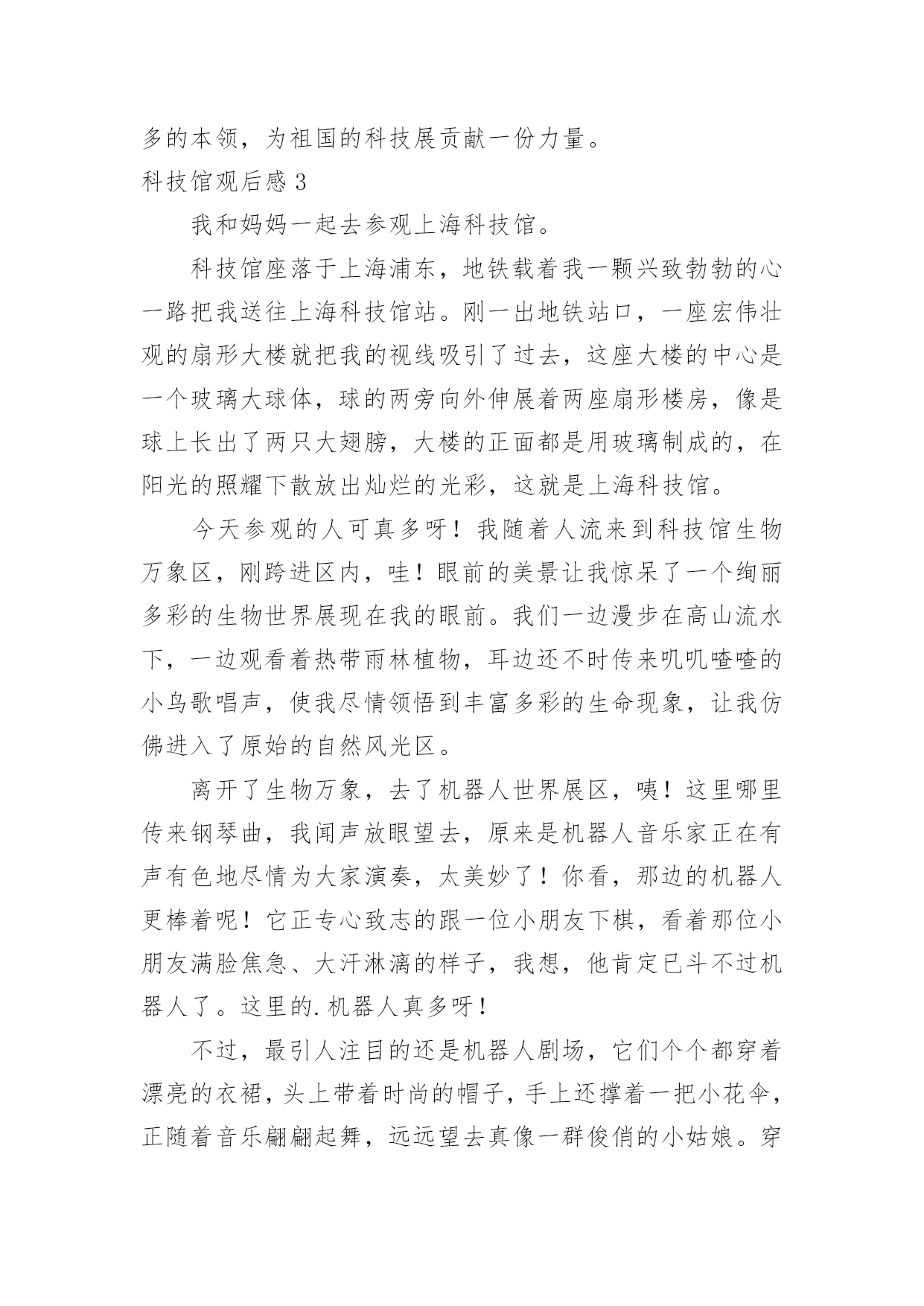 多的本领，为祖国的科技展贡献一份力量。

科技馆观后感 3

我和妈妈一起去参观上海科技馆。

科技馆座落于上海浦东，地铁载着我一颗兴致勃勃的心一路把我送往上海科技馆站。刚一出地铁站口，一座宏伟壮观的扇形大楼就把我的视线吸引了过去，这座大楼的中心是一个玻璃大球体，球的两旁向外伸展着两座扇形楼房，像是球上长出了两只大翅膀，大楼的正面都是用玻璃制成的，在阳光的照耀下散放出灿烂的光彩，这就是上海科技馆。

今天参观的人可真多呀！我随着人流来到科技馆生物万象区，刚跨进区内，哇！眼前的美景让我惊呆了一个绚丽多彩的生物世界展现在我的眼前。我们一边漫步在高山流水下，一边观看着热带雨林植物，耳边还不时传来叽叽喳喳的小鸟歌唱声，使我尽情领悟到丰富多彩的生命现象，让我仿佛进入了原始的自然风光区。

离开了生物万象，去了机器人世界展区，咦！这里哪里传来钢琴曲，我闻声放眼望去，原来是机器人音乐家正在有声有色地尽情为大家演奏，太美妙了！你看，那边的机器人更棒着呢！它正专心致志的跟一位小朋友下棋，看着那位小朋友满脸焦急、大汗淋漓的样子，我想，他肯定已斗不过机器人了。这里的.机器人真多呀！

不过，最引人注目的还是机器人剧场，它们个个都穿着漂亮的衣裙，头上带着时尚的帽子，手上还撑着一把小花伞，正随着音乐翩翩起舞，远远望去真像一群俊俏的小姑娘。穿